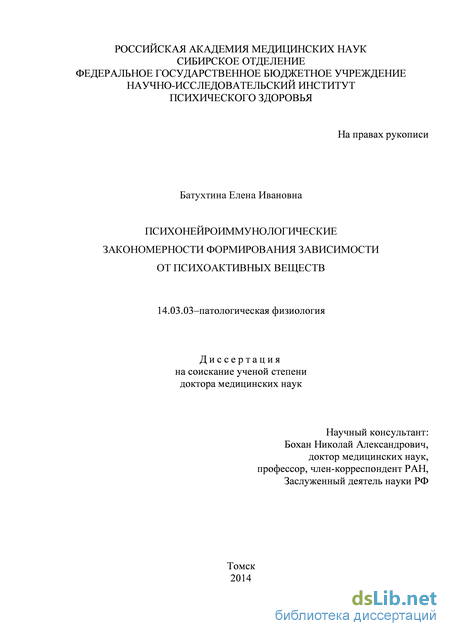 РОССИЙСКАЯ АКАДЕМИЯ МЕДИЦИНСКИХ НАУК
СИБИРСКОЕ ОТДЕЛЕНИЕ
ФЕДЕРАЛЬНОЕ ГОСУДАРСТВЕННОЕ БЮДЖЕТНОЕ УЧРЕЖДЕНИЕ
НАУЧНО-ИССЛЕДОВАТЕЛЬСКИЙ ИНСТИТУТ
ПСИХИЧЕСКОГО ЗДОРОВЬЯ

На правах рукописи

Батухтина Елена Ивановна

ПСИХОНЕЙРОИММУНОЛОГИЧЕСКИЕ
ЗАКОНОМЕРНОСТИ ФОРМИРОВАНИЯ ЗАВИСИМОСТИ
ОТ ПСИХОАКТИВНЫХ ВЕЩЕСТВ

14.03.03–патологическая физиология

Диссертация
на соискание ученой степени
доктора медицинских наук

Научный консультант:
Бохан Николай Александрович,
доктор медицинских наук,
профессор, член-корреспондент РАН,
Заслуженный деятель науки РФ

Томск
2014

dsLib.net
библиотека диссертаций